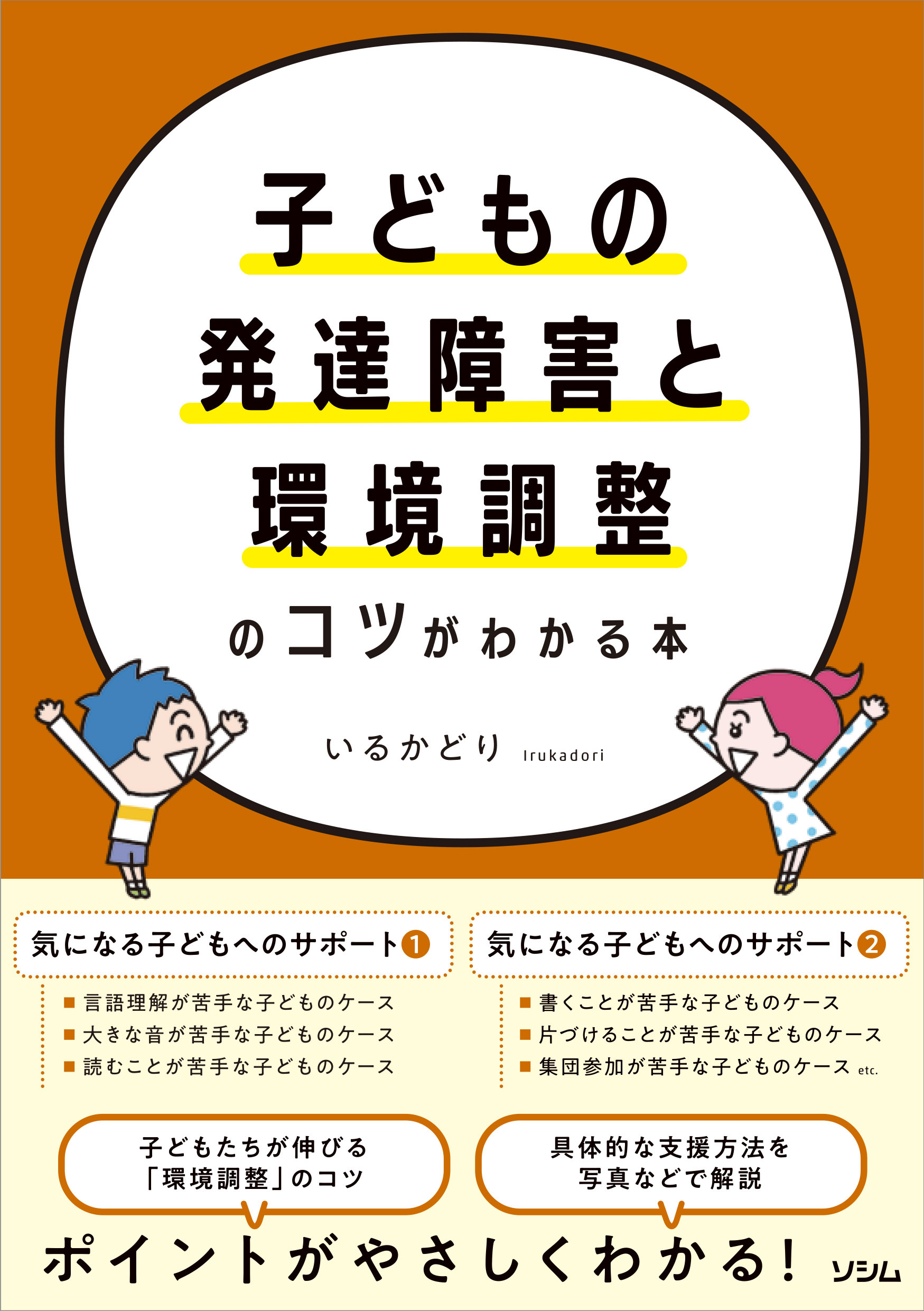 子どもの
発達障害と
環境調整
のコツがわかる本

いるかどり Irukadori

気になる子どもへのサポート❶

■ 言語理解が苦手な子どものケース
■ 大きな音が苦手な子どものケース
■ 読むことが苦手な子どものケース

気になる子どもへのサポート❷

■ 書くことが苦手な子どものケース
■ 片づけることが苦手な子どものケース
■ 集団参加が苦手な子どものケース etc.

子どもたちが伸びる
「環境調整」のコツ

具体的な支援方法を
写真などで解説

ポイントがやさしくわかる!

ソシム